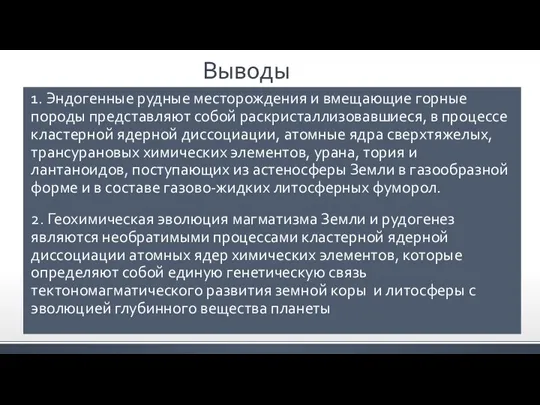 Выводы

1. Эндогенные рудные месторождения и вмещающие горные породы представляют собой раскристаллизовавшиеся, в процессе кластерной ядерной диссоциации, атомные ядра сверхтяжелых, трансурановых химических элементов, урана, тория и лантаноидов, поступающих из астеносферы Земли в газообразной форме и в составе газово-жидких литосферных фуморол.

2. Геохимическая эволюция магматизма Земли и рудогенез являются необратимыми процессами кластерной ядерной диссоциации атомных ядер химических элементов, которые определяют собой единую генетическую связь тектономагматического развития земной коры и литосферы с эволюцией глубинного вещества планеты